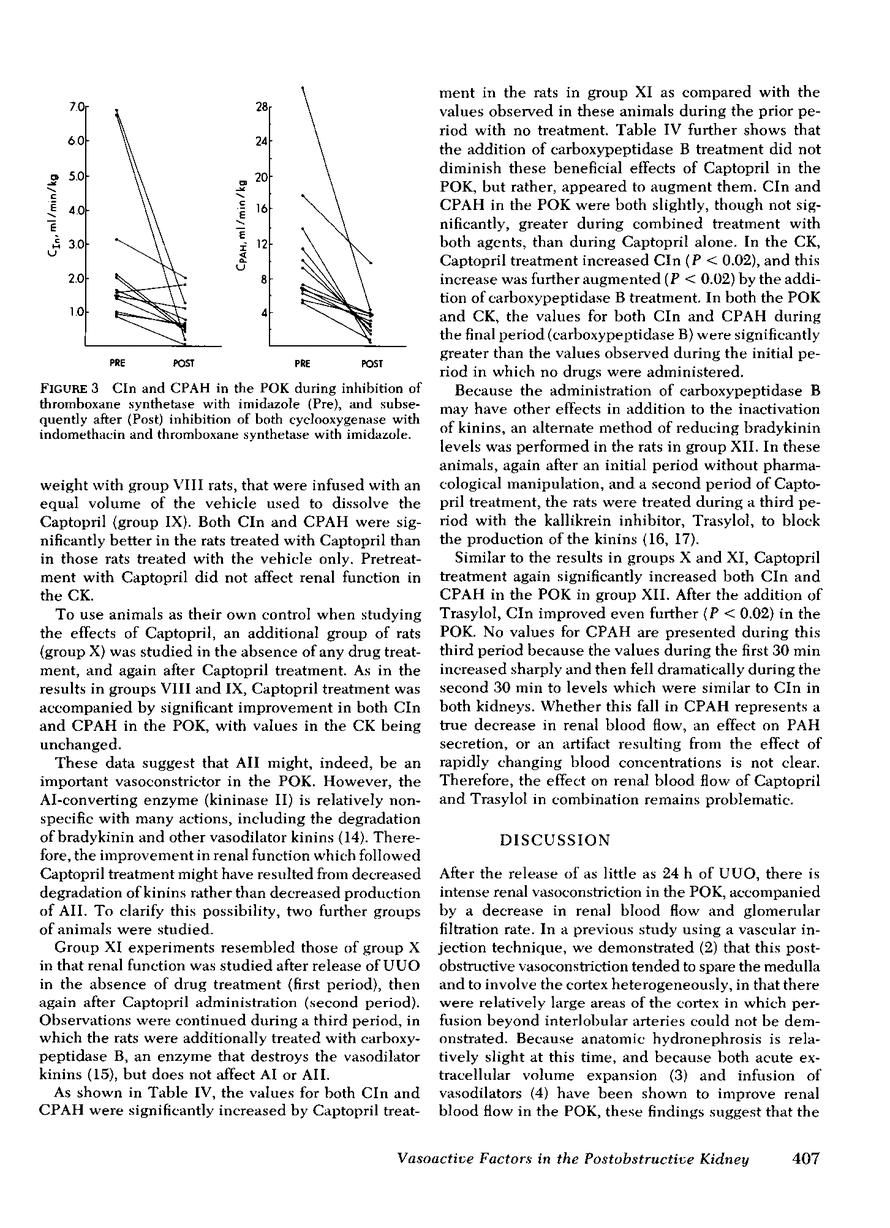 7.0
6.0
5.0
4.0
3.0
2.0
1.0
$C_{In}$, ml/min/kg
PRE POST

28
24
20
16
12
8
4
$C_{PAH}$, ml/min/kg
PRE POST

FIGURE 3 CIn and CPAH in the POK during inhibition of thromboxane synthetase with imidazole (Pre), and subsequently after (Post) inhibition of both cyclooxygenase with indomethacin and thromboxane synthetase with imidazole.

weight with group VIII rats, that were infused with an equal volume of the vehicle used to dissolve the Captopril (group IX). Both CIn and CPAH were significantly better in the rats treated with Captopril than in those rats treated with the vehicle only. Pretreatment with Captopril did not affect renal function in the CK.

To use animals as their own control when studying the effects of Captopril, an additional group of rats (group X) was studied in the absence of any drug treatment, and again after Captopril treatment. As in the results in groups VIII and IX, Captopril treatment was accompanied by significant improvement in both CIn and CPAH in the POK, with values in the CK being unchanged.

These data suggest that AII might, indeed, be an important vasoconstrictor in the POK. However, the AI-converting enzyme (kininase II) is relatively nonspecific with many actions, including the degradation of bradykinin and other vasodilator kinins (14). Therefore, the improvement in renal function which followed Captopril treatment might have resulted from decreased degradation of kinins rather than decreased production of AII. To clarify this possibility, two further groups of animals were studied.

Group XI experiments resembled those of group X in that renal function was studied after release of UUO in the absence of drug treatment (first period), then again after Captopril administration (second period). Observations were continued during a third period, in which the rats were additionally treated with carboxypeptidase B, an enzyme that destroys the vasodilator kinins (15), but does not affect AI or AII.

As shown in Table IV, the values for both CIn and CPAH were significantly increased by Captopril treatment in the rats in group XI as compared with the values observed in these animals during the prior period with no treatment. Table IV further shows that the addition of carboxypeptidase B treatment did not diminish these beneficial effects of Captopril in the POK, but rather, appeared to augment them. CIn and CPAH in the POK were both slightly, though not significantly, greater during combined treatment with both agents, than during Captopril alone. In the CK, Captopril treatment increased CIn ($P < 0.02$), and this increase was further augmented ($P < 0.02$) by the addition of carboxypeptidase B treatment. In both the POK and CK, the values for both CIn and CPAH during the final period (carboxypeptidase B) were significantly greater than the values observed during the initial period in which no drugs were administered.

Because the administration of carboxypeptidase B may have other effects in addition to the inactivation of kinins, an alternate method of reducing bradykinin levels was performed in the rats in group XII. In these animals, again after an initial period without pharmacological manipulation, and a second period of Captopril treatment, the rats were treated during a third period with the kallikrein inhibitor, Trasylol, to block the production of the kinins (16, 17).

Similar to the results in groups X and XI, Captopril treatment again significantly increased both CIn and CPAH in the POK in group XII. After the addition of Trasylol, CIn improved even further ($P < 0.02$) in the POK. No values for CPAH are presented during this third period because the values during the first 30 min increased sharply and then fell dramatically during the second 30 min to levels which were similar to CIn in both kidneys. Whether this fall in CPAH represents a true decrease in renal blood flow, an effect on PAH secretion, or an artifact resulting from the effect of rapidly changing blood concentrations is not clear. Therefore, the effect on renal blood flow of Captopril and Trasylol in combination remains problematic.

DISCUSSION

After the release of as little as 24 h of UUO, there is intense renal vasoconstriction in the POK, accompanied by a decrease in renal blood flow and glomerular filtration rate. In a previous study using a vascular injection technique, we demonstrated (2) that this postobstructive vasoconstriction tended to spare the medulla and to involve the cortex heterogeneously, in that there were relatively large areas of the cortex in which perfusion beyond interlobular arteries could not be demonstrated. Because anatomic hydronephrosis is relatively slight at this time, and because both acute extracellular volume expansion (3) and infusion of vasodilators (4) have been shown to improve renal blood flow in the POK, these findings suggest that the

Vasoactive Factors in the Postobstructive Kidney 407